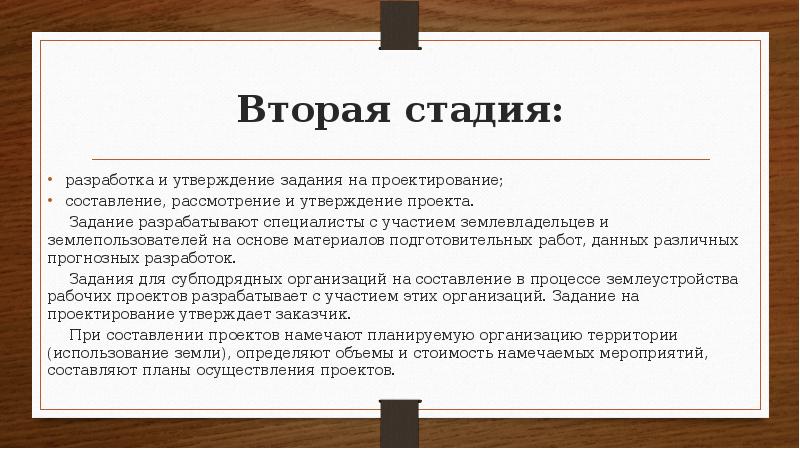 Вторая стадия:

• разработка и утверждение задания на проектирование;
• составление, рассмотрение и утверждение проекта.

Задание разрабатывают специалисты с участием землевладельцев и землепользователей на основе материалов подготовительных работ, данных различных прогнозных разработок.

Задания для субподрядных организаций на составление в процессе землеустройства рабочих проектов разрабатывает с участием этих организаций. Задание на проектирование утверждает заказчик.

При составлении проектов намечают планируемую организацию территории (использование земли), определяют объемы и стоимость намечаемых мероприятий, составляют планы осуществления проектов.